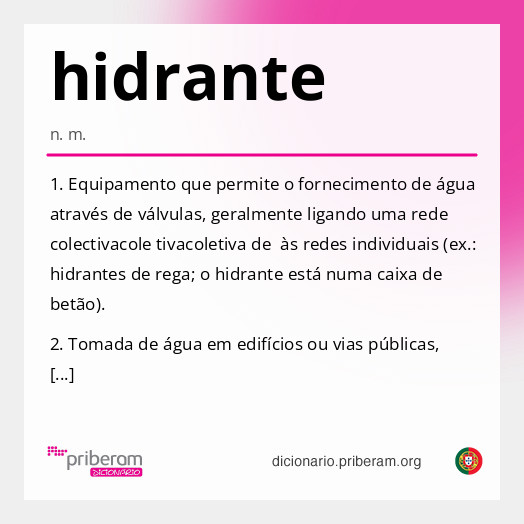 hidrante

n. m.

1. Equipamento que permite o fornecimento de água através de válvulas, geralmente ligando uma rede colectivacole tivacoletiva de  às redes individuais (ex.: hidrantes de rega; o hidrante está numa caixa de betão).

2. Tomada de água em edifícios ou vias públicas, [...]

priberam DICIONÁRIO

dicionario.priberam.org